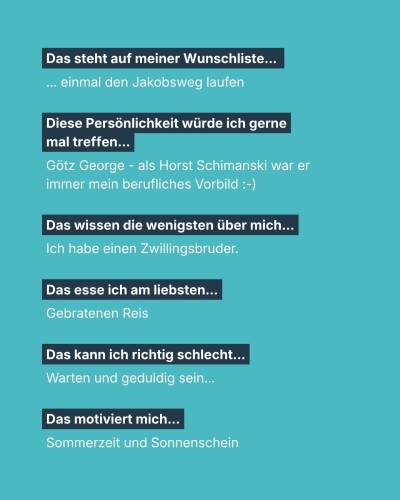 Das steht auf meiner Wunschliste...

... einmal den Jakobsweg laufen

Diese Persönlichkeit würde ich gerne mal treffen...

Götz George - als Horst Schimanski war er immer mein berufliches Vorbild :-)

Das wissen die wenigsten über mich...

Ich habe einen Zwillingsbruder.

Das esse ich am liebsten...

Gebratenen Reis

Das kann ich richtig schlecht...

Warten und geduldig sein...

Das motiviert mich...

Sommerzeit und Sonnenschein